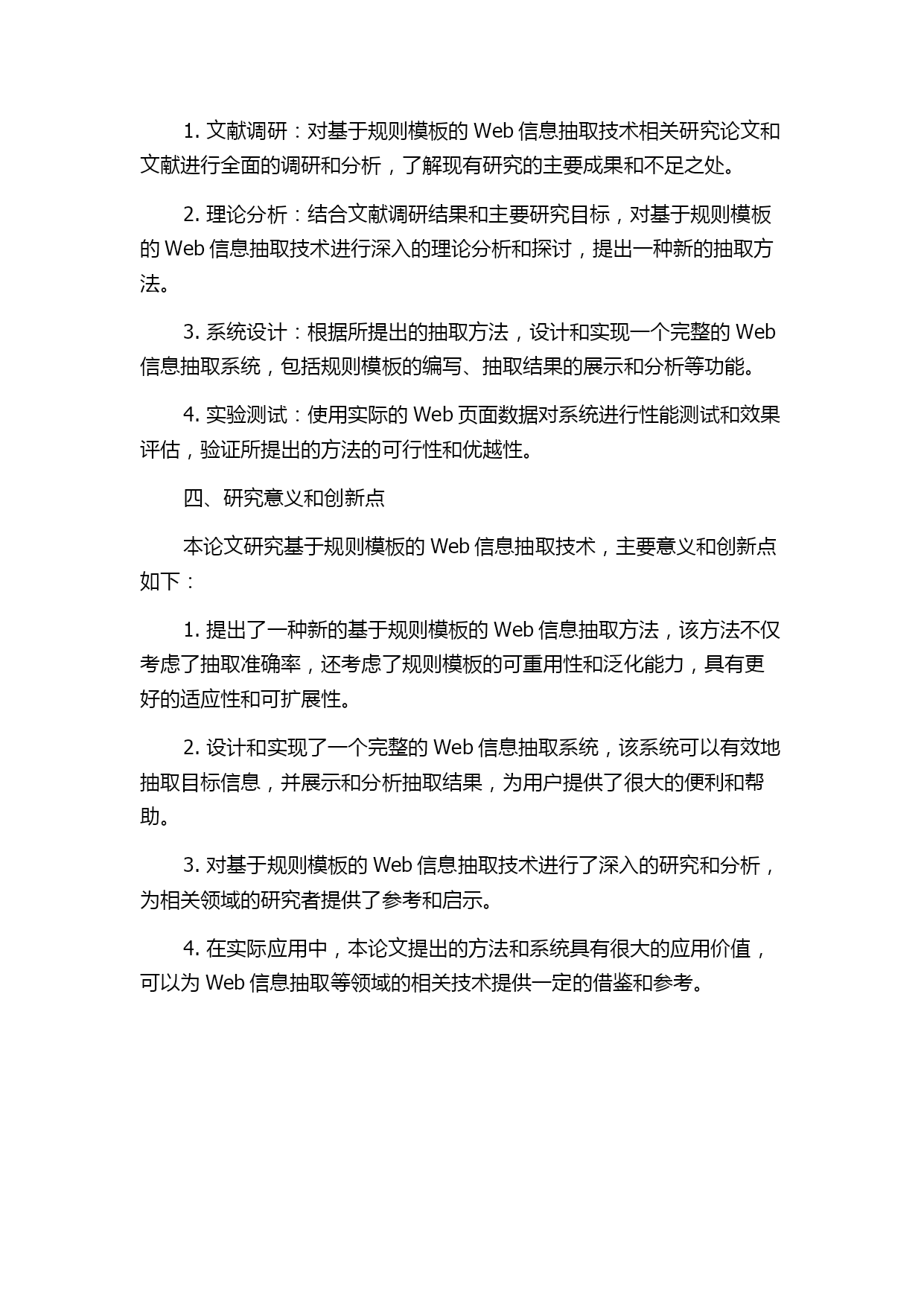 1. 文献调研：对基于规则模板的 Web 信息抽取技术相关研究论文和文献进行全面的调研和分析，了解现有研究的主要成果和不足之处。

2. 理论分析：结合文献调研结果和主要研究目标，对基于规则模板的 Web 信息抽取技术进行深入的理论分析和探讨，提出一种新的抽取方法。

3. 系统设计：根据所提出的抽取方法，设计和实现一个完整的 Web 信息抽取系统，包括规则模板的编写、抽取结果的展示和分析等功能。

4. 实验测试：使用实际的 Web 页面数据对系统进行性能测试和效果评估，验证所提出的方法的可行性和优越性。

四、研究意义和创新点

本论文研究基于规则模板的 Web 信息抽取技术，主要意义和创新点如下：

1. 提出了一种新的基于规则模板的 Web 信息抽取方法，该方法不仅考虑了抽取准确率，还考虑了规则模板的可重用性和泛化能力，具有更好的适应性和可扩展性。

2. 设计和实现了一个完整的 Web 信息抽取系统，该系统可以有效地抽取目标信息，并展示和分析抽取结果，为用户提供了很大的便利和帮助。

3. 对基于规则模板的 Web 信息抽取技术进行了深入的研究和分析，为相关领域的研究者提供了参考和启示。

4. 在实际应用中，本论文提出的方法和系统具有很大的应用价值，可以为 Web 信息抽取等领域的相关技术提供一定的借鉴和参考。